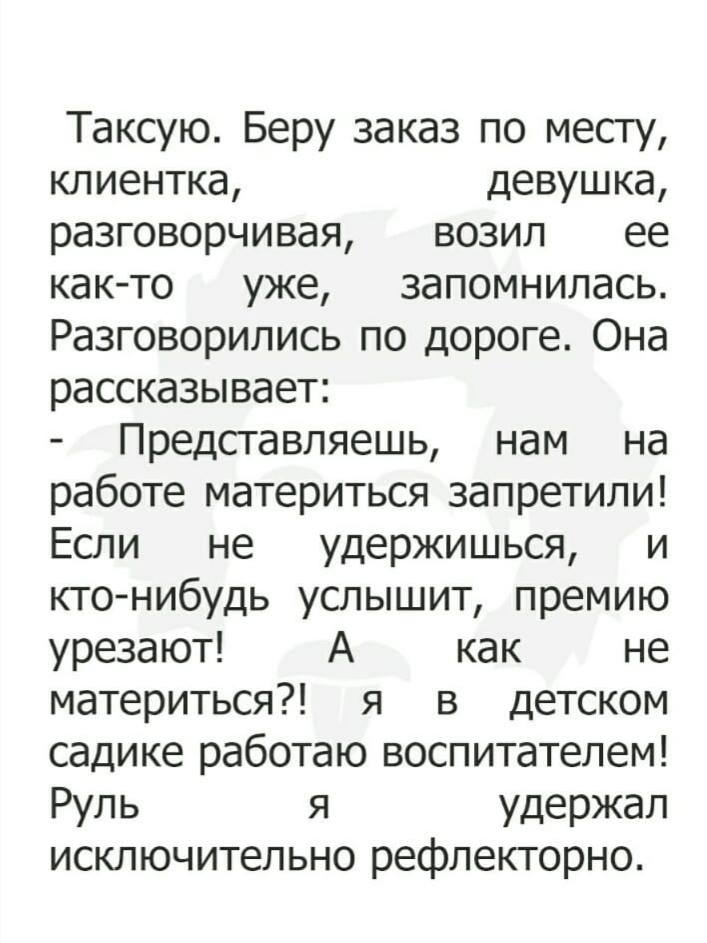 Таксую. Беру заказ по месту, клиентка, девушка, разговорчивая, возил ее как-то уже, запомнилась. Разговорились по дороге. Она рассказывает:
- Представляешь, нам на работе материться запретили! Если не удержишься, и кто-нибудь услышит, премию урезают! А как не материться?! я в детском садике работаю воспитателем! Руль я удержал исключительно рефлекторно.